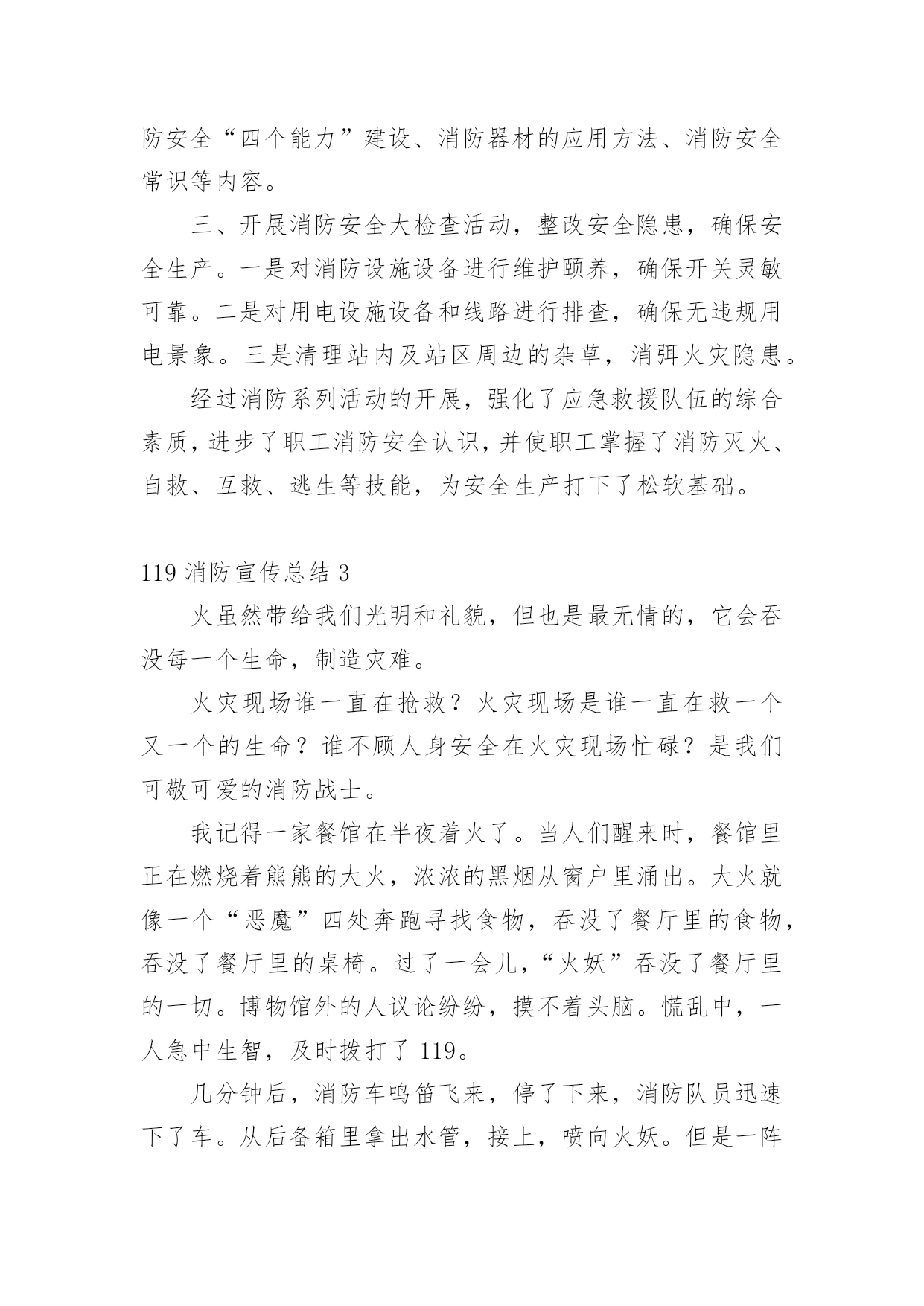 防安全“四个能力”建设、消防器材的应用方法、消防安全常识等内容。

三、开展消防安全大检查活动，整改安全隐患，确保安全生产。一是对消防设施设备进行维护颐养，确保开关灵敏可靠。二是对用电设施设备和线路进行排查，确保无违规用电景象。三是清理站内及站区周边的杂草，消弭火灾隐患。

经过消防系列活动的开展，强化了应急救援队伍的综合素质，进步了职工消防安全认识，并使职工掌握了消防灭火、自救、互救、逃生等技能，为安全生产打下了松软基础。

119 消防宣传总结 3

火虽然带给我们光明和礼貌，但也是最无情的，它会吞没每一个生命，制造灾难。

火灾现场谁一直在抢救？火灾现场是谁一直在救一个又一个的生命？谁不顾人身安全在火灾现场忙碌？是我们可敬可爱的消防战士。

我记得一家餐馆在半夜着火了。当人们醒来时，餐馆里正在燃烧着熊熊的大火，浓浓的黑烟从窗户里涌出。大火就像一个“恶魔”四处奔跑寻找食物，吞没了餐厅里的食物，吞没了餐厅里的桌椅。过了一会儿，“火妖”吞没了餐厅里的一切。博物馆外的人议论纷纷，摸不着头脑。慌乱中，一人急中生智，及时拨打了 119。

几分钟后，消防车鸣笛飞来，停了下来，消防队员迅速下了车。从后备箱里拿出水管，接上，喷向火妖。但是一阵